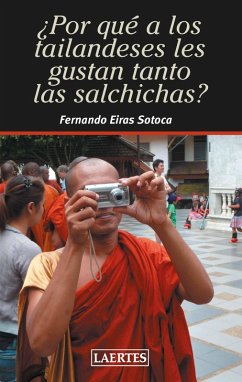 ¿Por qué a los tailandeses les gustan tanto las salchichas?

Fernando Eiras Sotoca

LAERTES